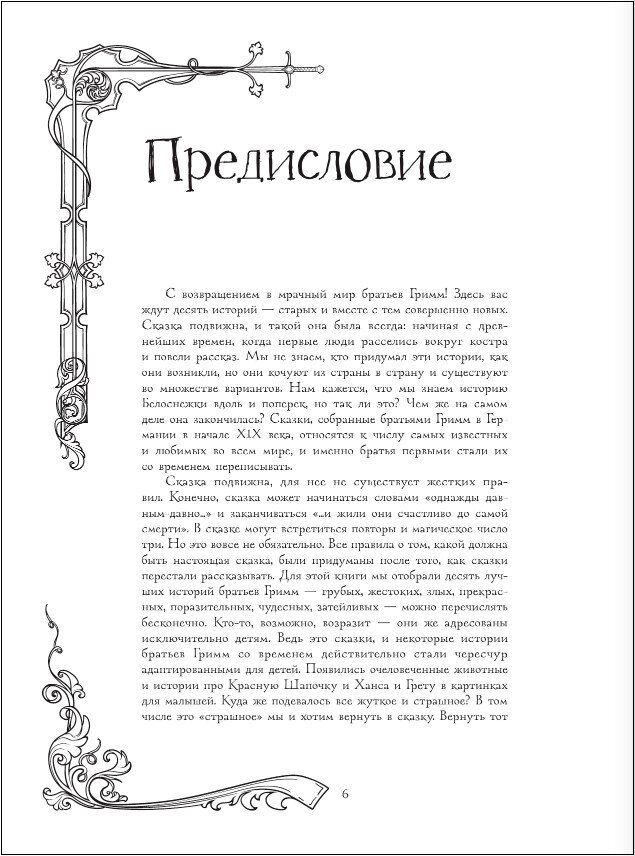 Предисловие

С возвращением в мрачный мир братьев Гримм! Здесь вас ждут десять историй — старых и вместе с тем совершенно новых. Сказка подвижна, и такой она была всегда: начиная с древнейших времен, когда первые люди расселись вокруг костра и повели рассказ. Мы не знаем, кто придумал эти истории, как они возникли, но они кочуют из страны в страну и существуют во множестве вариантов. Нам кажется, что мы знаем историю Белоснежки вдоль и поперек, но так ли это? Чем же на самом деле она закончилась? Сказки, собранные братьями Гримм в Германии в начале XIX века, относятся к числу самых известных и любимых во всем мире, и именно братья первыми стали их со временем переписывать.

Сказка подвижна, для нее не существует жестких правил. Конечно, сказка может начинаться словами «однажды давным-давно...» и заканчиваться «...и жили они счастливо до самой смерти». В сказке могут встретиться повторы и магическое число три. Но это вовсе не обязательно. Все правила о том, какой должна быть настоящая сказка, были придуманы после того, как сказки перестали рассказывать. Для этой книги мы отобрали десять лучших историй братьев Гримм — грубых, жестоких, злых, прекрасных, поразительных, чудесных, затейливых — можно перечислять бесконечно. Кто-то, возможно, возразит — они же адресованы исключительно детям. Ведь это сказки, и некоторые истории братьев Гримм со временем действительно стали чересчур адаптированными для детей. Появились очеловеченные животные и истории про Красную Шапочку и Ханса и Грету в картинках для малышей. Куда же подевалось все жуткое и страшное? В том числе это «страшное» мы и хотим вернуть в сказку. Вернуть тот

6